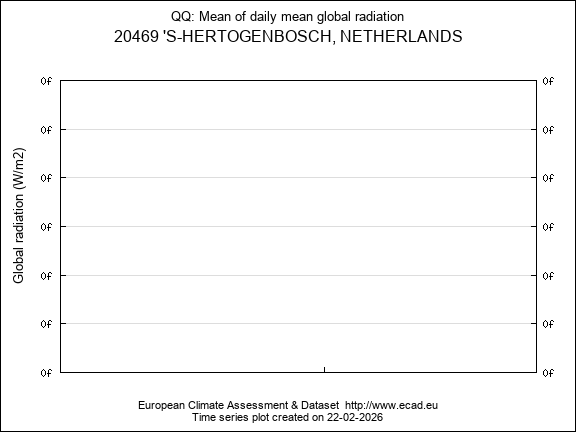 QQ: Mean of daily mean global radiation
20469 'S-HERTOGENBOSCH, NETHERLANDS

Global radiation (W/m2)

0f 0f
0f 0f
0f 0f
0f 0f
0f 0f
0f 0f
0f 0f

European Climate Assessment & Dataset http://www.ecad.eu
Time series plot created on 22-02-2026